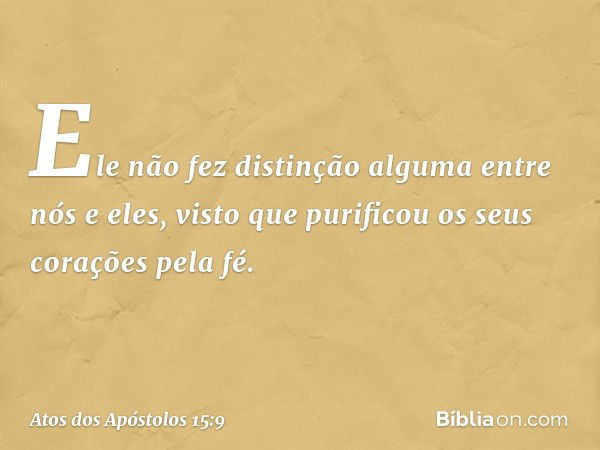 Ele não fez distinção alguma entre nós e eles, visto que purificou os seus corações pela fé.

Atos dos Apóstolos 15:9

Bíbliaon.com